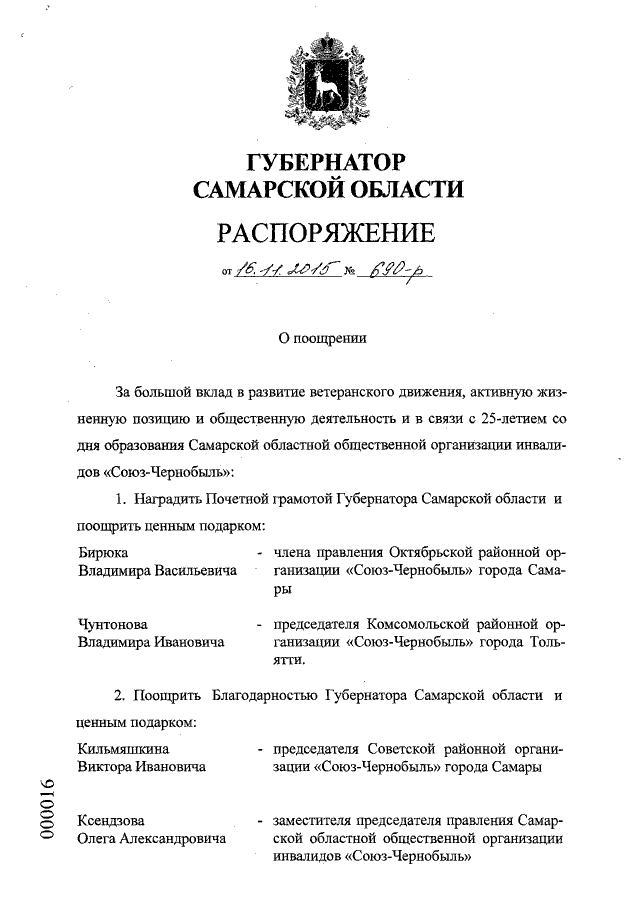 ГУБЕРНАТОР
САМАРСКОЙ ОБЛАСТИ

РАСПОРЯЖЕНИЕ

от 16.11.2015 № 690-р

О поощрении

За большой вклад в развитие ветеранского движения, активную жизненную позицию и общественную деятельность и в связи с 25-летием со дня образования Самарской областной общественной организации инвалидов «Союз-Чернобыль»:

1. Наградить Почетной грамотой Губернатора Самарской области и поощрить ценным подарком:

Бирюка Владимира Васильевича - члена правления Октябрьской районной организации «Союз-Чернобыль» города Самары

Чунтонова Владимира Ивановича - председателя Комсомольской районной организации «Союз-Чернобыль» города Тольятти.

2. Поощрить Благодарностью Губернатора Самарской области и ценным подарком:

Кильмяшкина Виктора Ивановича - председателя Советской районной организации «Союз-Чернобыль» города Самары

Ксендзова Олега Александровича - заместителя председателя правления Самарской областной общественной организации инвалидов «Союз-Чернобыль»

000016